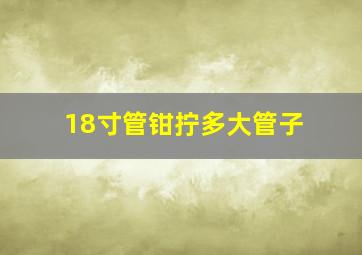 18寸管钳拧多大管子